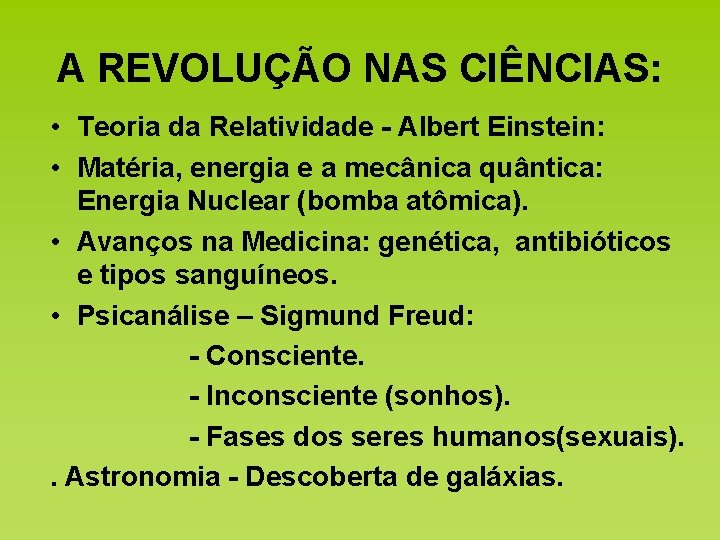 A REVOLUÇÃO NAS CIÊNCIAS:

• Teoria da Relatividade - Albert Einstein:

• Matéria, energia e a mecânica quântica: Energia Nuclear (bomba atômica).

• Avanços na Medicina: genética, antibióticos e tipos sanguíneos.

• Psicanálise – Sigmund Freud:

- Consciente.

- Inconsciente (sonhos).

- Fases dos seres humanos(sexuais).

. Astronomia - Descoberta de galáxias.